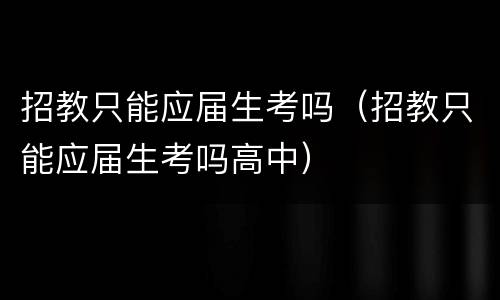 招教只能应届生考吗（招教只能应届生考吗高中）